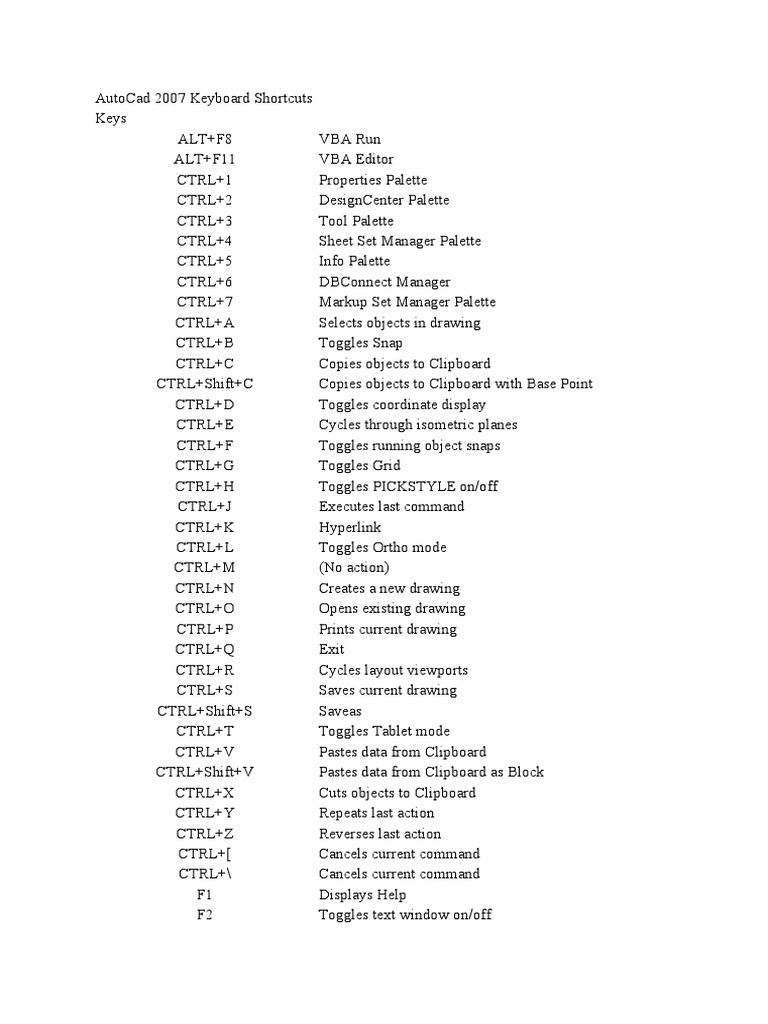 AutoCad 2007 Keyboard Shortcuts
Keys

| | |
|---|---|
| ALT+F8 | VBA Run |
| ALT+F11 | VBA Editor |
| CTRL+1 | Properties Palette |
| CTRL+2 | DesignCenter Palette |
| CTRL+3 | Tool Palette |
| CTRL+4 | Sheet Set Manager Palette |
| CTRL+5 | Info Palette |
| CTRL+6 | DBConnect Manager |
| CTRL+7 | Markup Set Manager Palette |
| CTRL+A | Selects objects in drawing |
| CTRL+B | Toggles Snap |
| CTRL+C | Copies objects to Clipboard |
| CTRL+Shift+C | Copies objects to Clipboard with Base Point |
| CTRL+D | Toggles coordinate display |
| CTRL+E | Cycles through isometric planes |
| CTRL+F | Toggles running object snaps |
| CTRL+G | Toggles Grid |
| CTRL+H | Toggles PICKSTYLE on/off |
| CTRL+J | Executes last command |
| CTRL+K | Hyperlink |
| CTRL+L | Toggles Ortho mode |
| CTRL+M | (No action) |
| CTRL+N | Creates a new drawing |
| CTRL+O | Opens existing drawing |
| CTRL+P | Prints current drawing |
| CTRL+Q | Exit |
| CTRL+R | Cycles layout viewports |
| CTRL+S | Saves current drawing |
| CTRL+Shift+S | Saveas |
| CTRL+T | Toggles Tablet mode |
| CTRL+V | Pastes data from Clipboard |
| CTRL+Shift+V | Pastes data from Clipboard as Block |
| CTRL+X | Cuts objects to Clipboard |
| CTRL+Y | Repeats last action |
| CTRL+Z | Reverses last action |
| CTRL+[ | Cancels current command |
| CTRL+\ | Cancels current command |
| F1 | Displays Help |
| F2 | Toggles text window on/off |